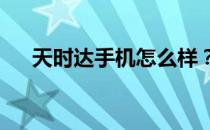 天时达手机怎么样？